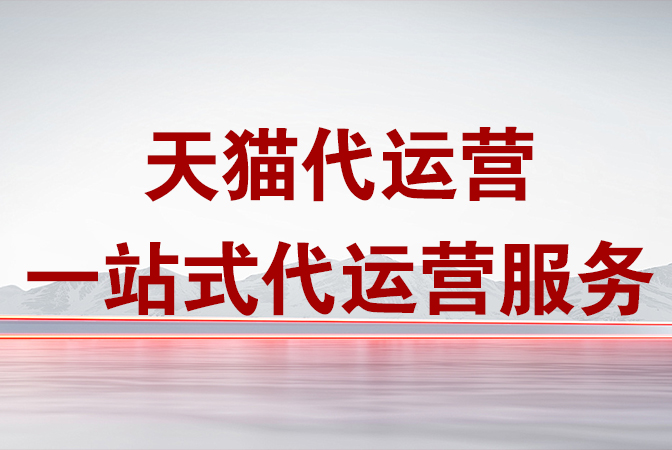 天猫代运营

一站式代运营服务